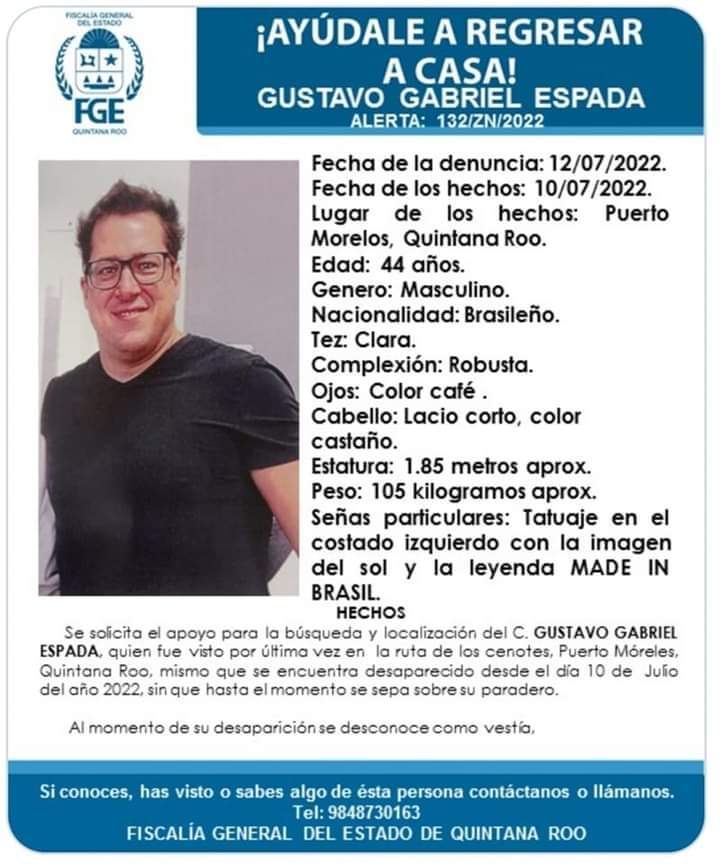 FISCALÍA GENERAL DEL ESTADO
FGE
QUINTANA ROO

¡AYÚDALE A REGRESAR A CASA!
GUSTAVO GABRIEL ESPADA
ALERTA: 132/ZN/2022

Fecha de la denuncia: 12/07/2022.
Fecha de los hechos: 10/07/2022.
Lugar de los hechos: Puerto Morelos, Quintana Roo.
Edad: 44 años.
Genero: Masculino.
Nacionalidad: Brasileño.
Tez: Clara.
Complexión: Robusta.
Ojos: Color café .
Cabello: Lacio corto, color castaño.
Estatura: 1.85 metros aprox.
Peso: 105 kilogramos aprox.
Señas particulares: Tatuaje en el costado izquierdo con la imagen del sol y la leyenda MADE IN BRASIL.

HECHOS

Se solicita el apoyo para la búsqueda y localización del C. GUSTAVO GABRIEL ESPADA, quien fue visto por última vez en la ruta de los cenotes, Puerto Móreles, Quintana Roo, mismo que se encuentra desaparecido desde el día 10 de Julio del año 2022, sin que hasta el momento se sepa sobre su paradero.

Al momento de su desaparición se desconoce como vestía,

Si conoces, has visto o sabes algo de ésta persona contáctanos o llámanos.
Tel: 9848730163
FISCALÍA GENERAL DEL ESTADO DE QUINTANA ROO